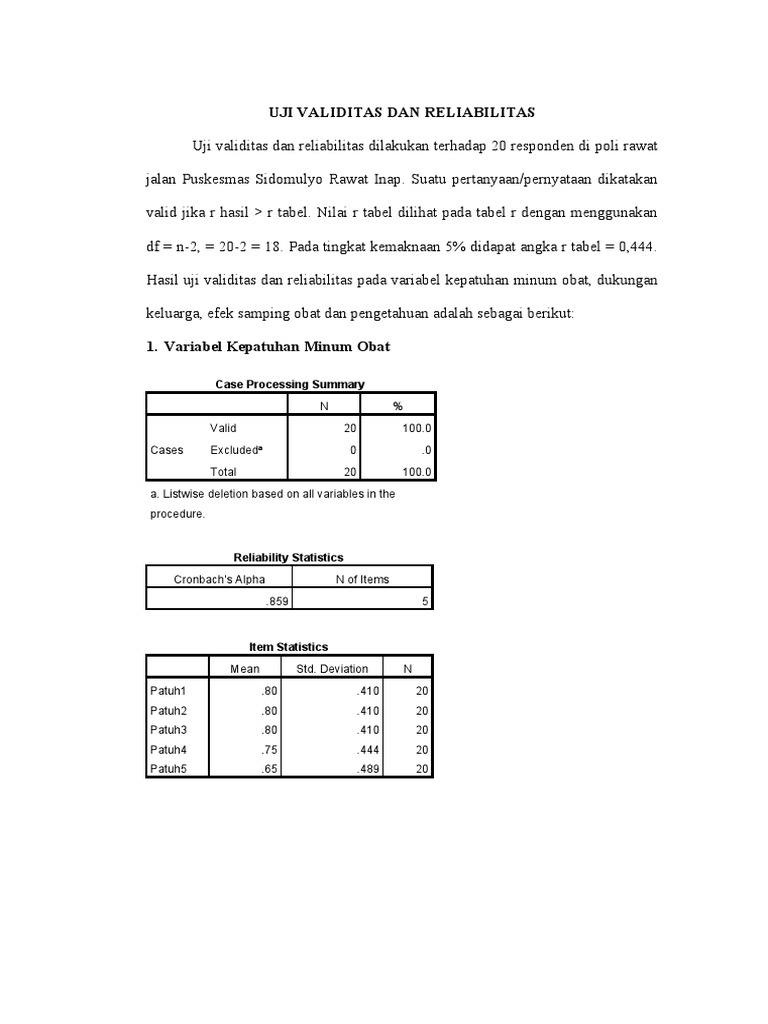 UJI VALIDITAS DAN RELIABILITAS

Uji validitas dan reliabilitas dilakukan terhadap 20 responden di poli rawat jalan Puskesmas Sidomulyo Rawat Inap. Suatu pertanyaan/pernyataan dikatakan valid jika r hasil > r tabel. Nilai r tabel dilihat pada tabel r dengan menggunakan df = n-2, = 20-2 = 18. Pada tingkat kemaknaan 5% didapat angka r tabel = 0,444. Hasil uji validitas dan reliabilitas pada variabel kepatuhan minum obat, dukungan keluarga, efek samping obat dan pengetahuan adalah sebagai berikut:

1. Variabel Kepatuhan Minum Obat

Case Processing Summary

| | | N | % |
|---|---|---|---|
| Cases | Valid | 20 | 100.0 |
| | Excluded$^a$ | 0 | .0 |
| | Total | 20 | 100.0 |

a. Listwise deletion based on all variables in the procedure.

Reliability Statistics

| Cronbach's Alpha | N of Items |
|---|---|
| .859 | 5 |

Item Statistics

| | Mean | Std. Deviation | N |
|---|---|---|---|
| Patuh1 | .80 | .410 | 20 |
| Patuh2 | .80 | .410 | 20 |
| Patuh3 | .80 | .410 | 20 |
| Patuh4 | .75 | .444 | 20 |
| Patuh5 | .65 | .489 | 20 |